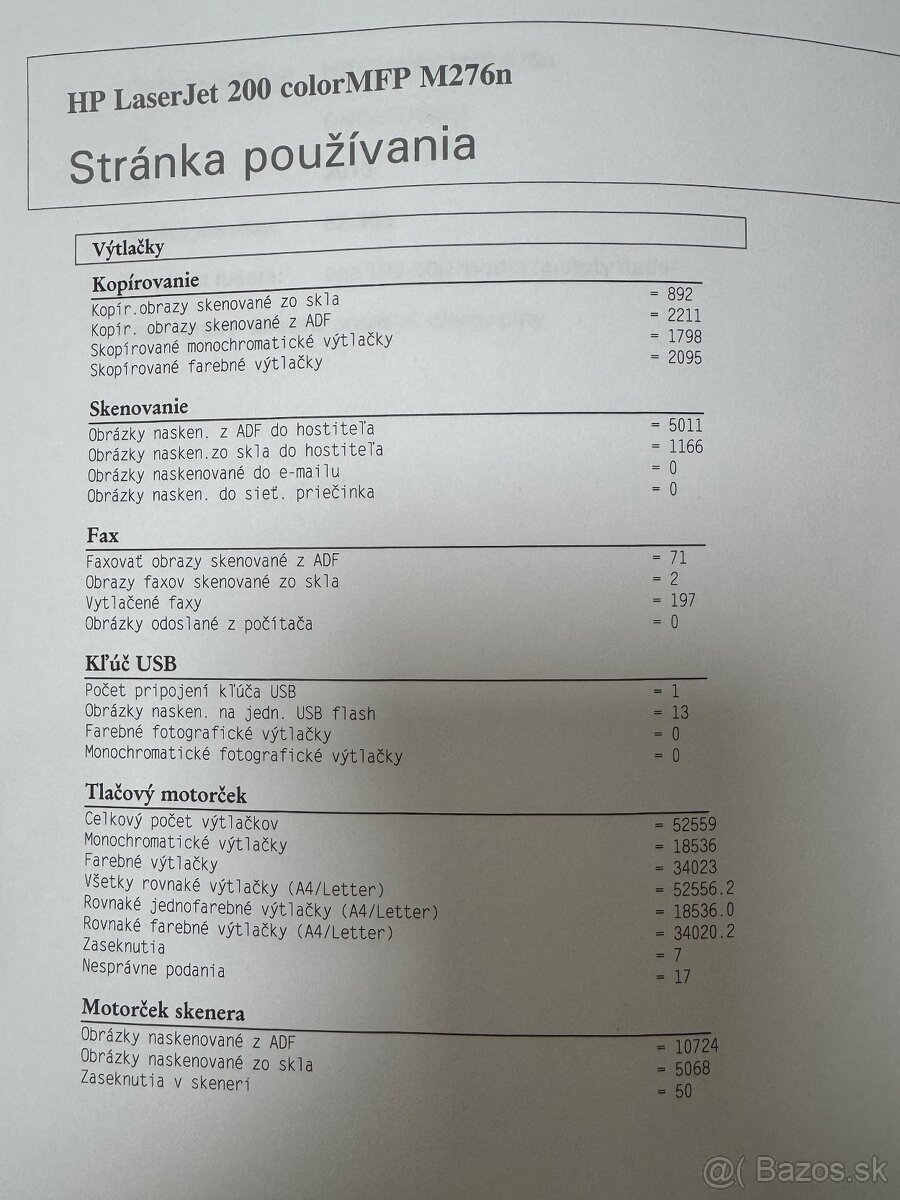 HP LaserJet 200 colorMFP M276n

Stránka používania

Výtlačky

Kopírovanie

| | |
|---|---|
| Kopír.obrazy skenované zo skla | = 892 |
| Kopír. obrazy skenované z ADF | = 2211 |
| Skopírované monochromatické výtlačky | = 1798 |
| Skopírované farebné výtlačky | = 2095 |

Skenovanie

| | |
|---|---|
| Obrázky nasken. z ADF do hostiteľa | = 5011 |
| Obrázky nasken.zo skla do hostiteľa | = 1166 |
| Obrázky naskenované do e-mailu | = 0 |
| Obrázky nasken. do sieť. priečinka | = 0 |

Fax

| | |
|---|---|
| Faxovať obrazy skenované z ADF | = 71 |
| Obrazy faxov skenované zo skla | = 2 |
| Vytlačené faxy | = 197 |
| Obrázky odoslané z počítača | = 0 |

Kľúč USB

| | |
|---|---|
| Počet pripojení kľúča USB | = 1 |
| Obrázky nasken. na jedn. USB flash | = 13 |
| Farebné fotografické výtlačky | = 0 |
| Monochromatické fotografické výtlačky | = 0 |

Tlačový motorček

| | |
|---|---|
| Celkový počet výtlačkov | = 52559 |
| Monochromatické výtlačky | = 18536 |
| Farebné výtlačky | = 34023 |
| Všetky rovnaké výtlačky (A4/Letter) | = 52556.2 |
| Rovnaké jednofarebné výtlačky (A4/Letter) | = 18536.0 |
| Rovnaké farebné výtlačky (A4/Letter) | = 34020.2 |
| Zaseknutia | = 7 |
| Nesprávne podania | = 17 |

Motorček skenera

| | |
|---|---|
| Obrázky naskenované z ADF | = 10724 |
| Obrázky naskenované zo skla | = 5068 |
| Zaseknutia v skeneri | = 50 |

@( Bazos.sk